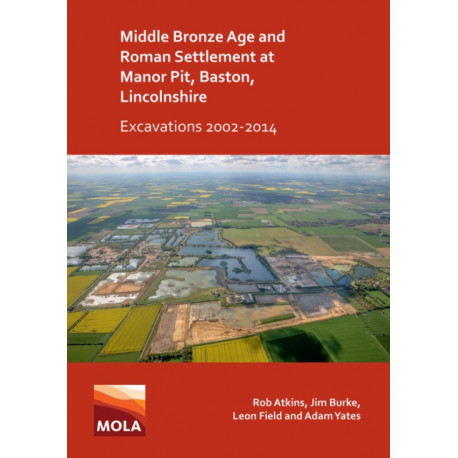 Middle Bronze Age and Roman Settlement at Manor Pit, Baston, Lincolnshire

Excavations 2002-2014

MOLA

Rob Atkins, Jim Burke, Leon Field and Adam Yates